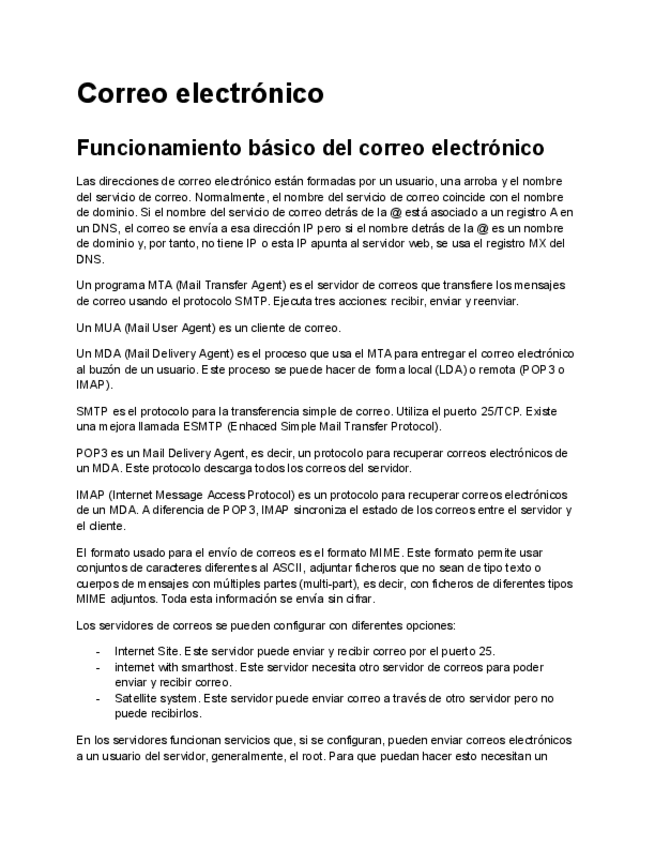 Correo electrónico

Funcionamiento básico del correo electrónico

Las direcciones de correo electrónico están formadas por un usuario, una arroba y el nombre del servicio de correo. Normalmente, el nombre del servicio de correo coincide con el nombre de dominio. Si el nombre del servicio de correo detrás de la @ está asociado a un registro A en un DNS, el correo se envía a esa dirección IP pero si el nombre detrás de la @ es un nombre de dominio y, por tanto, no tiene IP o esta IP apunta al servidor web, se usa el registro MX del DNS.

Un programa MTA (Mail Transfer Agent) es el servidor de correos que transfiere los mensajes de correo usando el protocolo SMTP. Ejecuta tres acciones: recibir, enviar y reenviar.

Un MUA (Mail User Agent) es un cliente de correo.

Un MDA (Mail Delivery Agent) es el proceso que usa el MTA para entregar el correo electrónico al buzón de un usuario. Este proceso se puede hacer de forma local (LDA) o remota (POP3 o IMAP).

SMTP es el protocolo para la transferencia simple de correo. Utiliza el puerto 25/TCP. Existe una mejora llamada ESMTP (Enhaced Simple Mail Transfer Protocol).

POP3 es un Mail Delivery Agent, es decir, un protocolo para recuperar correos electrónicos de un MDA. Este protocolo descarga todos los correos del servidor.

IMAP (Internet Message Access Protocol) es un protocolo para recuperar correos electrónicos de un MDA. A diferencia de POP3, IMAP sincroniza el estado de los correos entre el servidor y el cliente.

El formato usado para el envío de correos es el formato MIME. Este formato permite usar conjuntos de caracteres diferentes al ASCII, adjuntar ficheros que no sean de tipo texto o cuerpos de mensajes con múltiples partes (multi-part), es decir, con ficheros de diferentes tipos MIME adjuntos. Toda esta información se envía sin cifrar.

Los servidores de correos se pueden configurar con diferentes opciones:

- Internet Site. Este servidor puede enviar y recibir correo por el puerto 25.
- internet with smarthost. Este servidor necesita otro servidor de correos para poder enviar y recibir correo.
- Satellite system. Este servidor puede enviar correo a través de otro servidor pero no puede recibirlos.

En los servidores funcionan servicios que, si se configuran, pueden enviar correos electrónicos a un usuario del servidor, generalmente, el root. Para que puedan hacer esto necesitan un